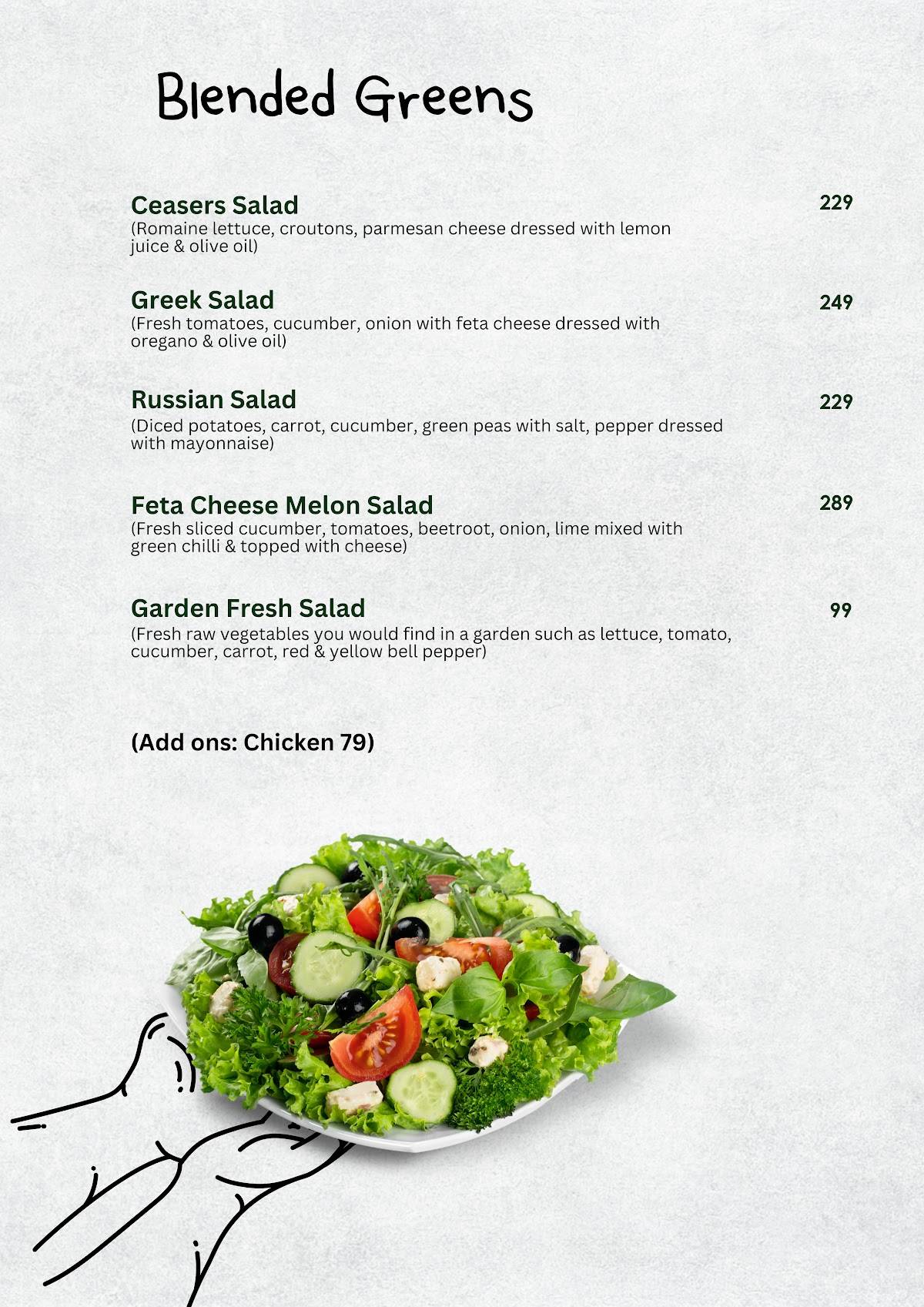 Blended Greens

Ceasers Salad 229
(Romaine lettuce, croutons, parmesan cheese dressed with lemon juice & olive oil)

Greek Salad 249
(Fresh tomatoes, cucumber, onion with feta cheese dressed with oregano & olive oil)

Russian Salad 229
(Diced potatoes, carrot, cucumber, green peas with salt, pepper dressed with mayonnaise)

Feta Cheese Melon Salad 289
(Fresh sliced cucumber, tomatoes, beetroot, onion, lime mixed with green chilli & topped with cheese)

Garden Fresh Salad 99
(Fresh raw vegetables you would find in a garden such as lettuce, tomato, cucumber, carrot, red & yellow bell pepper)

(Add ons: Chicken 79)